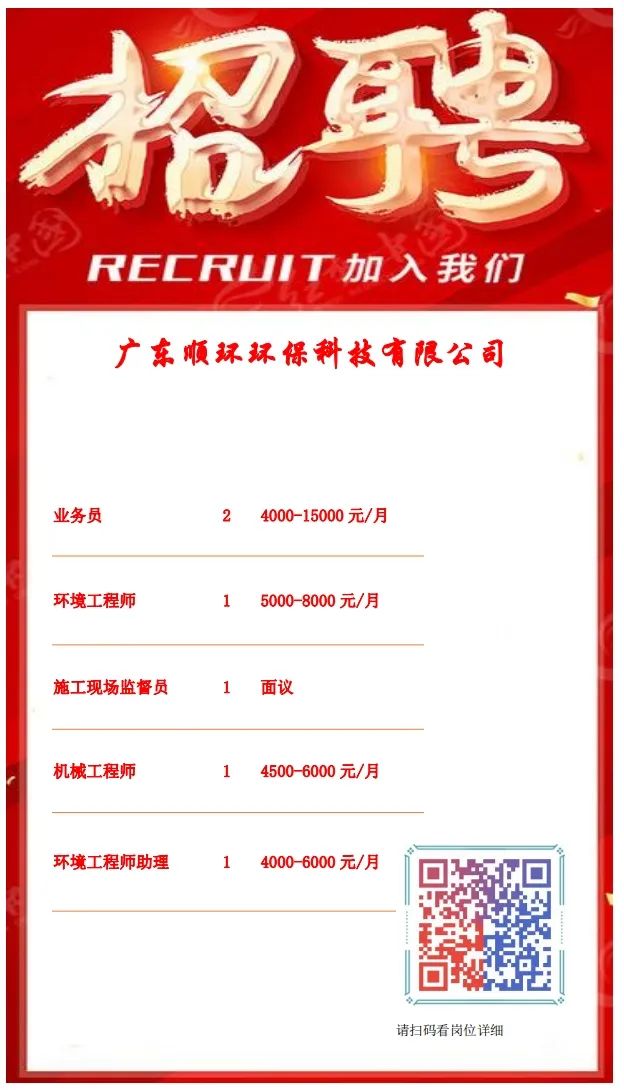 招聘

RECRUIT 加入我们

广东顺环环保科技有限公司

业务员 2 4000-15000元/月

环境工程师 1 5000-8000元/月

施工现场监督员 1 面议

机械工程师 1 4500-6000元/月

环境工程师助理 1 4000-6000元/月

请扫码看岗位详细